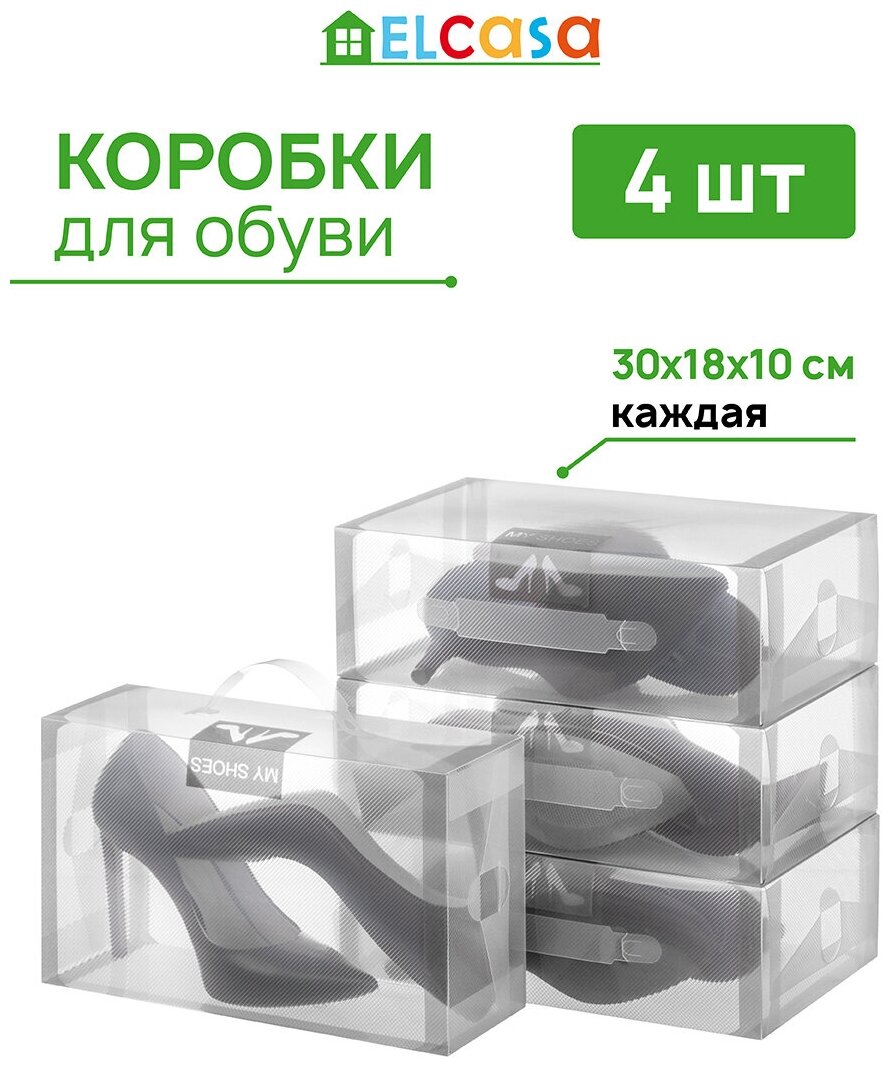 ELCASA

КОРОБКИ
для обуви

4 шт

30x18x10 см
каждая

MY SHOES

MY SHOES